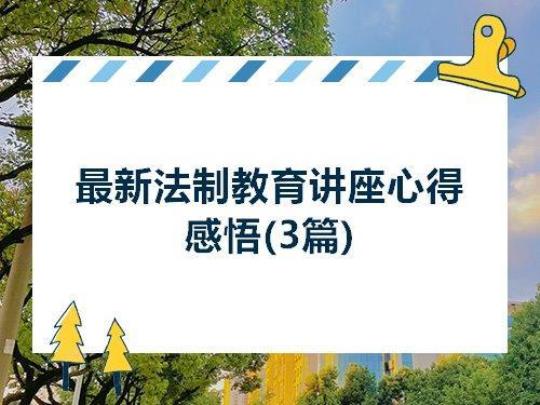 最新法制教育讲座心得感悟(3篇)